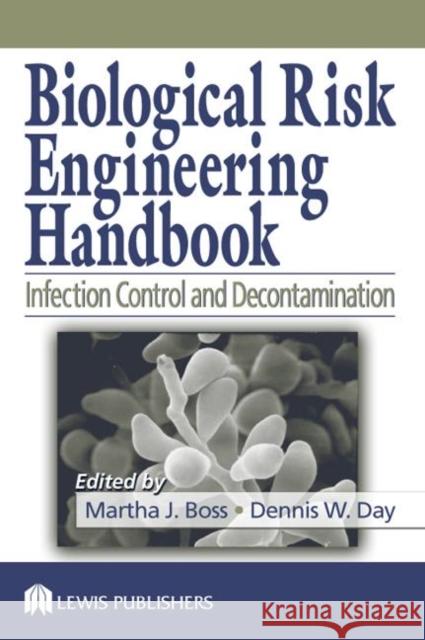 Biological Risk Engineering Handbook

Infection Control and Decontamination

Edited by

Martha J. Boss • Dennis W. Day

LEWIS PUBLISHERS